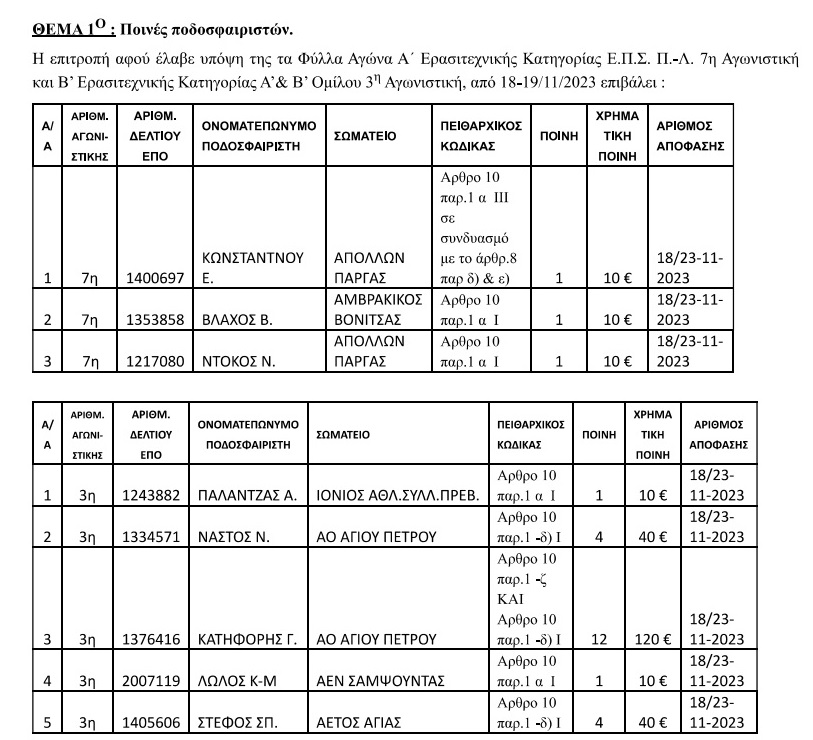 ΘΕΜΑ 1$^{Ο}$ : Ποινές ποδοσφαιριστών.

Η επιτροπή αφού έλαβε υπόψη της τα Φύλλα Αγώνα Α΄ Ερασιτεχνικής Κατηγορίας Ε.Π.Σ. Π.-Λ. 7η Αγωνιστική και Β' Ερασιτεχνικής Κατηγορίας Α'& Β' Ομίλου 3$^{η}$ Αγωνιστική, από 18-19/11/2023 επιβάλει :

| Α/Α | ΑΡΙΘΜ. ΑΓΩΝΙ-ΣΤΙΚΗΣ | ΑΡΙΘΜ. ΔΕΛΤΙΟΥ ΕΠΟ | ΟΝΟΜΑΤΕΠΩΝΥΜΟ ΠΟΔΟΣΦΑΙΡΙΣΤΗ | ΣΩΜΑΤΕΙΟ | ΠΕΙΘΑΡΧΙΚΟΣ ΚΩΔΙΚΑΣ | ΠΟΙΝΗ | ΧΡΗΜΑ ΤΙΚΗ ΠΟΙΝΗ | ΑΡΙΘΜΟΣ ΑΠΟΦΑΣΗΣ |
|---|---|---|---|---|---|---|---|---|
| 1 | 7η | 1400697 | ΚΩΝΣΤΑΝΤΝΟΥ Ε. | ΑΠΟΛΛΩΝ ΠΑΡΓΑΣ | Αρθρο 10 παρ.1 α ΙΙΙ σε συνδυασμό με το άρθρ.8 παρ δ) & ε) | 1 | 10 € | 18/23-11-2023 |
| 2 | 7η | 1353858 | ΒΛΑΧΟΣ Β. | ΑΜΒΡΑΚΙΚΟΣ ΒΟΝΙΤΣΑΣ | Αρθρο 10 παρ.1 α Ι | 1 | 10 € | 18/23-11-2023 |
| 3 | 7η | 1217080 | ΝΤΟΚΟΣ Ν. | ΑΠΟΛΛΩΝ ΠΑΡΓΑΣ | Αρθρο 10 παρ.1 α Ι | 1 | 10 € | 18/23-11-2023 |

| Α/Α | ΑΡΙΘΜ. ΑΓΩΝΙ-ΣΤΙΚΗΣ | ΑΡΙΘΜ. ΔΕΛΤΙΟΥ ΕΠΟ | ΟΝΟΜΑΤΕΠΩΝΥΜΟ ΠΟΔΟΣΦΑΙΡΙΣΤΗ | ΣΩΜΑΤΕΙΟ | ΠΕΙΘΑΡΧΙΚΟΣ ΚΩΔΙΚΑΣ | ΠΟΙΝΗ | ΧΡΗΜΑ ΤΙΚΗ ΠΟΙΝΗ | ΑΡΙΘΜΟΣ ΑΠΟΦΑΣΗΣ |
|---|---|---|---|---|---|---|---|---|
| 1 | 3η | 1243882 | ΠΑΛΑΝΤΖΑΣ Α. | ΙΟΝΙΟΣ ΑΘΛ.ΣΥΛΛ.ΠΡΕΒ. | Αρθρο 10 παρ.1 α Ι | 1 | 10 € | 18/23-11-2023 |
| 2 | 3η | 1334571 | ΝΑΣΤΟΣ Ν. | ΑΟ ΑΓΙΟΥ ΠΕΤΡΟΥ | Αρθρο 10 παρ.1 -δ) Ι | 4 | 40 € | 18/23-11-2023 |
| 3 | 3η | 1376416 | ΚΑΤΗΦΟΡΗΣ Γ. | ΑΟ ΑΓΙΟΥ ΠΕΤΡΟΥ | Αρθρο 10 παρ.1 -ζ ΚΑΙ Αρθρο 10 παρ.1 -δ) Ι | 12 | 120 € | 18/23-11-2023 |
| 4 | 3η | 2007119 | ΛΩΛΟΣ Κ-Μ | ΑΕΝ ΣΑΜΨΟΥΝΤΑΣ | Αρθρο 10 παρ.1 α Ι | 1 | 10 € | 18/23-11-2023 |
| 5 | 3η | 1405606 | ΣΤΕΦΟΣ ΣΠ. | ΑΕΤΟΣ ΑΓΙΑΣ | Αρθρο 10 παρ.1 -δ) Ι | 4 | 40 € | 18/23-11-2023 |